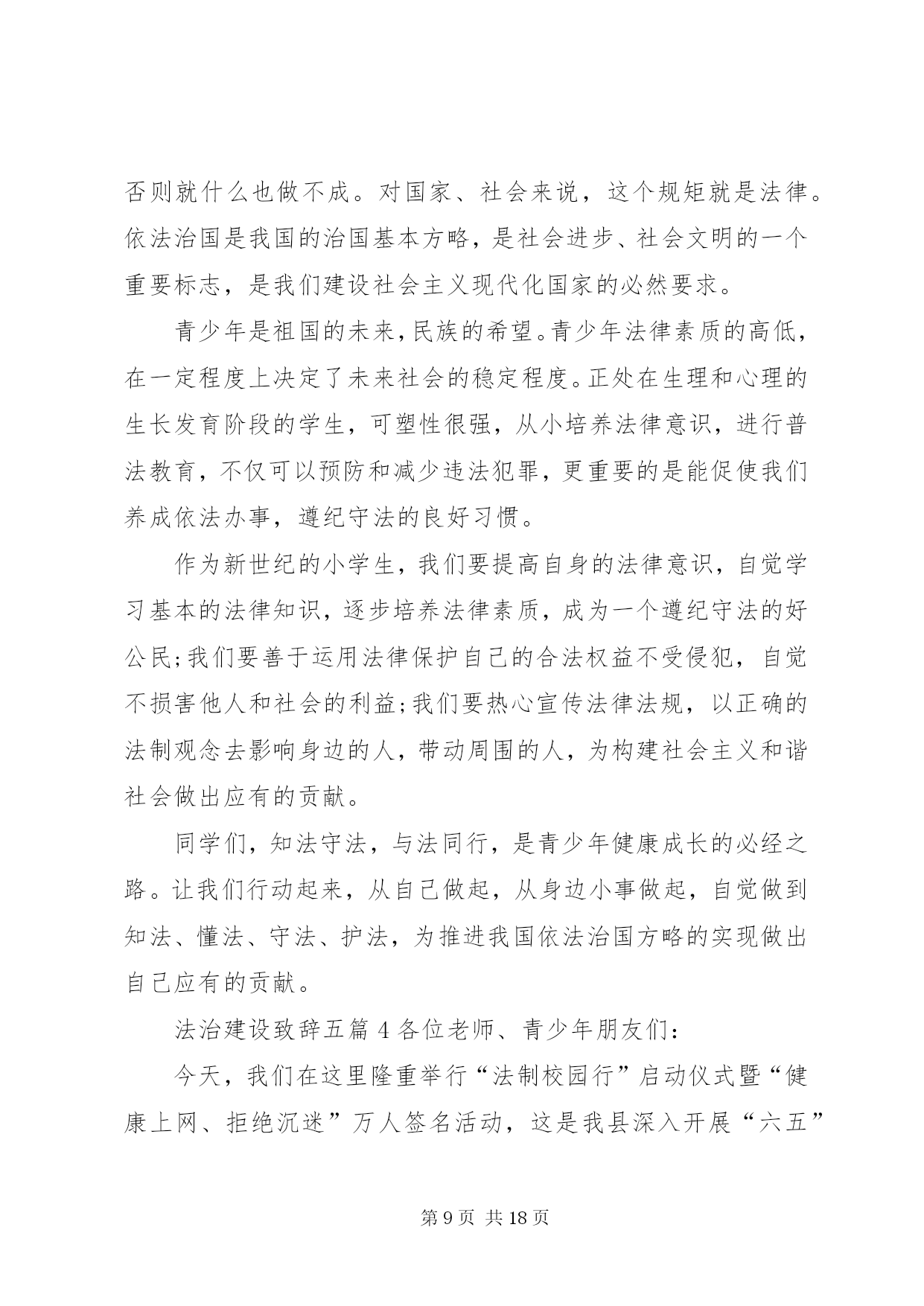 否则就什么也做不成。对国家、社会来说，这个规矩就是法律。依法治国是我国的治国基本方略，是社会进步、社会文明的一个重要标志，是我们建设社会主义现代化国家的必然要求。

青少年是祖国的未来，民族的希望。青少年法律素质的高低，在一定程度上决定了未来社会的稳定程度。正处在生理和心理的生长发育阶段的学生，可塑性很强，从小培养法律意识，进行普法教育，不仅可以预防和减少违法犯罪，更重要的是能促使我们养成依法办事，遵纪守法的良好习惯。

作为新世纪的小学生，我们要提高自身的法律意识，自觉学习基本的法律知识，逐步培养法律素质，成为一个遵纪守法的好公民;我们要善于运用法律保护自己的合法权益不受侵犯，自觉不损害他人和社会的利益;我们要热心宣传法律法规，以正确的法制观念去影响身边的人，带动周围的人，为构建社会主义和谐社会做出应有的贡献。

同学们，知法守法，与法同行，是青少年健康成长的必经之路。让我们行动起来，从自己做起，从身边小事做起，自觉做到知法、懂法、守法、护法，为推进我国依法治国方略的实现做出自己应有的贡献。

法治建设致辞五篇 4 各位老师、青少年朋友们:

今天，我们在这里隆重举行“法制校园行”启动仪式暨“健康上网、拒绝沉迷”万人签名活动，这是我县深入开展“六五”

第 9 页 共 18 页